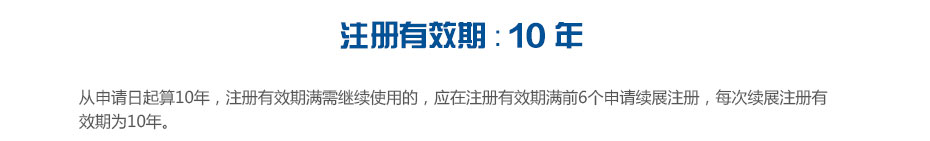 注册有效期：10 年

从申请日起算10年，注册有效期满需继续使用的，应在注册有效期满前6个申请续展注册，每次续展注册有效期为10年。